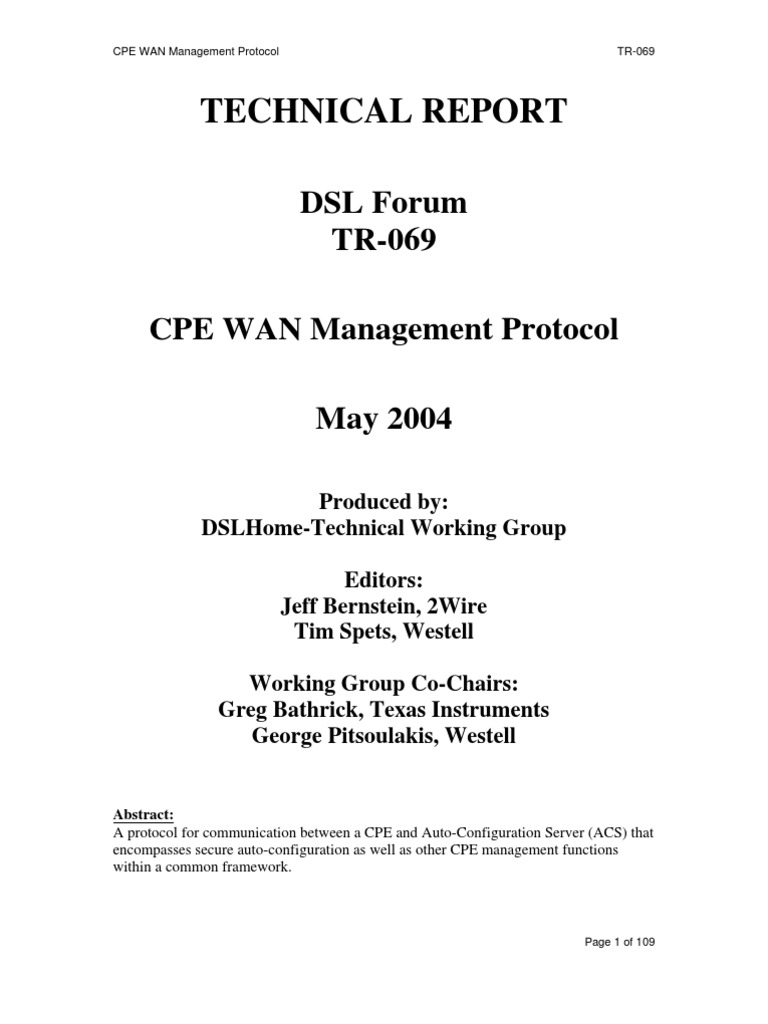 CPE WAN Management Protocol TR-069

TECHNICAL REPORT

DSL Forum
TR-069

CPE WAN Management Protocol

May 2004

Produced by:
DSLHome-Technical Working Group

Editors:
Jeff Bernstein, 2Wire
Tim Spets, Westell

Working Group Co-Chairs:
Greg Bathrick, Texas Instruments
George Pitsoulakis, Westell

Abstract:
A protocol for communication between a CPE and Auto-Configuration Server (ACS) that encompasses secure auto-configuration as well as other CPE management functions within a common framework.

Page 1 of 109